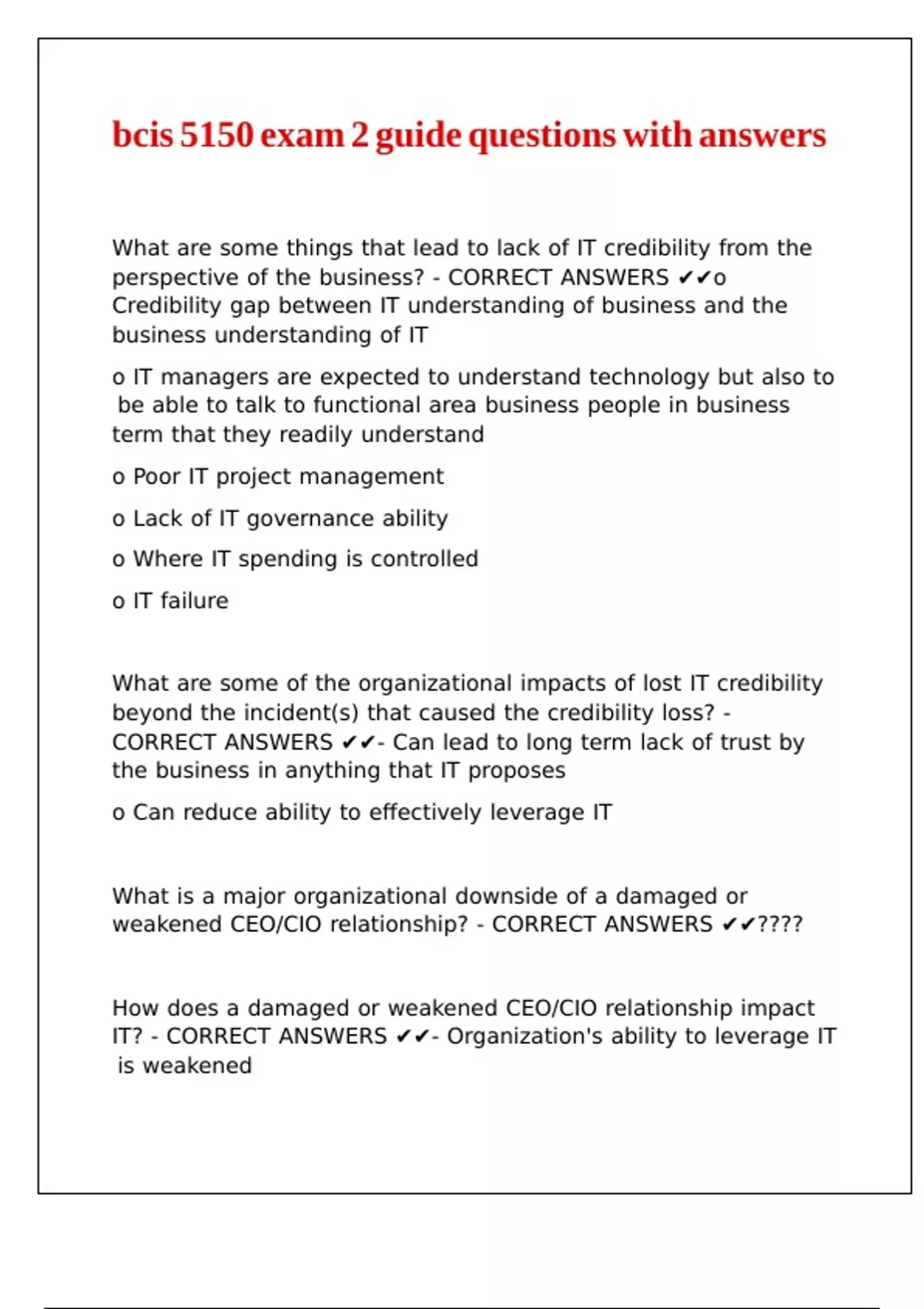 bcis 5150 exam 2 guide questions with answers

What are some things that lead to lack of IT credibility from the perspective of the business? - CORRECT ANSWERS ✔✔o Credibility gap between IT understanding of business and the business understanding of IT

o IT managers are expected to understand technology but also to be able to talk to functional area business people in business term that they readily understand

o Poor IT project management

o Lack of IT governance ability

o Where IT spending is controlled

o IT failure

What are some of the organizational impacts of lost IT credibility beyond the incident(s) that caused the credibility loss? - CORRECT ANSWERS ✔✔- Can lead to long term lack of trust by the business in anything that IT proposes

o Can reduce ability to effectively leverage IT

What is a major organizational downside of a damaged or weakened CEO/CIO relationship? - CORRECT ANSWERS ✔✔????

How does a damaged or weakened CEO/CIO relationship impact IT? - CORRECT ANSWERS ✔✔- Organization's ability to leverage IT is weakened